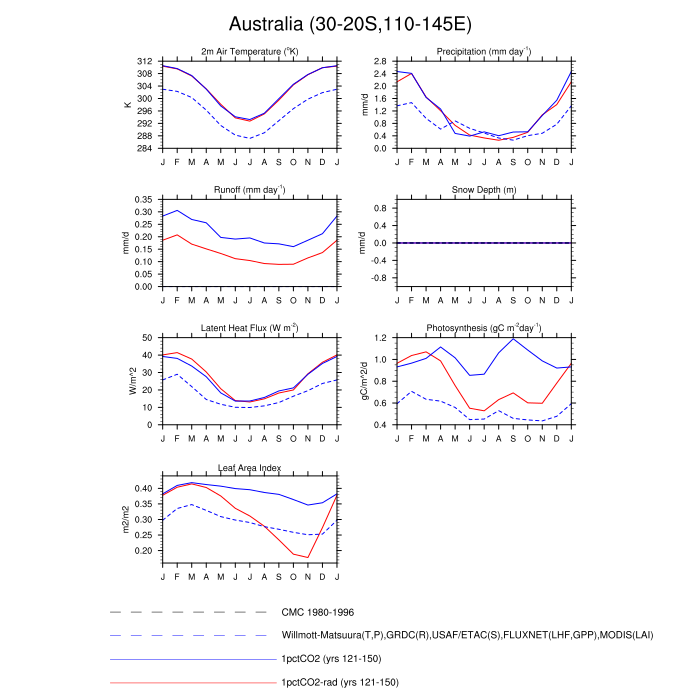 Australia (30-20S,110-145E)

2m Air Temperature ($^{o}$K)
K
312
308
304
300
296
292
288
284
J F M A M J J A S O N D J

Precipitation (mm day$^{-1}$)
mm/d
2.8
2.4
2.0
1.6
1.2
0.8
0.4
0.0
J F M A M J J A S O N D J

Runoff (mm day$^{-1}$)
mm/d
0.35
0.30
0.25
0.20
0.15
0.10
0.05
0.00
J F M A M J J A S O N D J

Snow Depth (m)
mm/d
0.8
0.4
0.0
-0.4
-0.8
J F M A M J J A S O N D J

Latent Heat Flux (W m$^{-2}$)
W/m^2
50
40
30
20
10
0
J F M A M J J A S O N D J

Photosynthesis (gC m$^{-2}$day$^{-1}$)
gC/m^2/d
1.2
1.0
0.8
0.6
0.4
J F M A M J J A S O N D J

Leaf Area Index
m2/m2
0.40
0.35
0.30
0.25
0.20
J F M A M J J A S O N D J

CMC 1980-1996
Willmott-Matsuura(T,P),GRDC(R),USAF/ETAC(S),FLUXNET(LHF,GPP),MODIS(LAI)
1pctCO2 (yrs 121-150)
1pctCO2-rad (yrs 121-150)